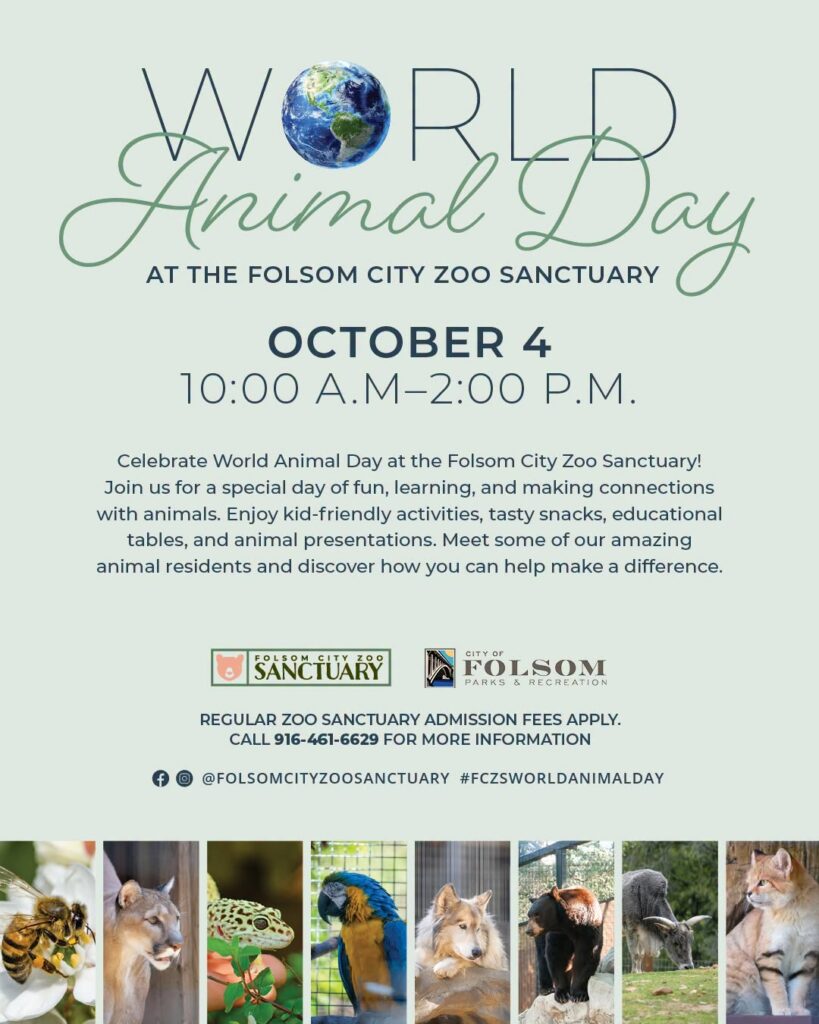 WORLD Animal Day

AT THE FOLSOM CITY ZOO SANCTUARY

OCTOBER 4
10:00 A.M–2:00 P.M.

Celebrate World Animal Day at the Folsom City Zoo Sanctuary! Join us for a special day of fun, learning, and making connections with animals. Enjoy kid-friendly activities, tasty snacks, educational tables, and animal presentations. Meet some of our amazing animal residents and discover how you can help make a difference.

FOLSOM CITY ZOO SANCTUARY

CITY OF FOLSOM PARKS & RECREATION

REGULAR ZOO SANCTUARY ADMISSION FEES APPLY.
CALL 916-461-6629 FOR MORE INFORMATION

@FOLSOMCITYZOOSANCTUARY #FCZSWORLDANIMALDAY